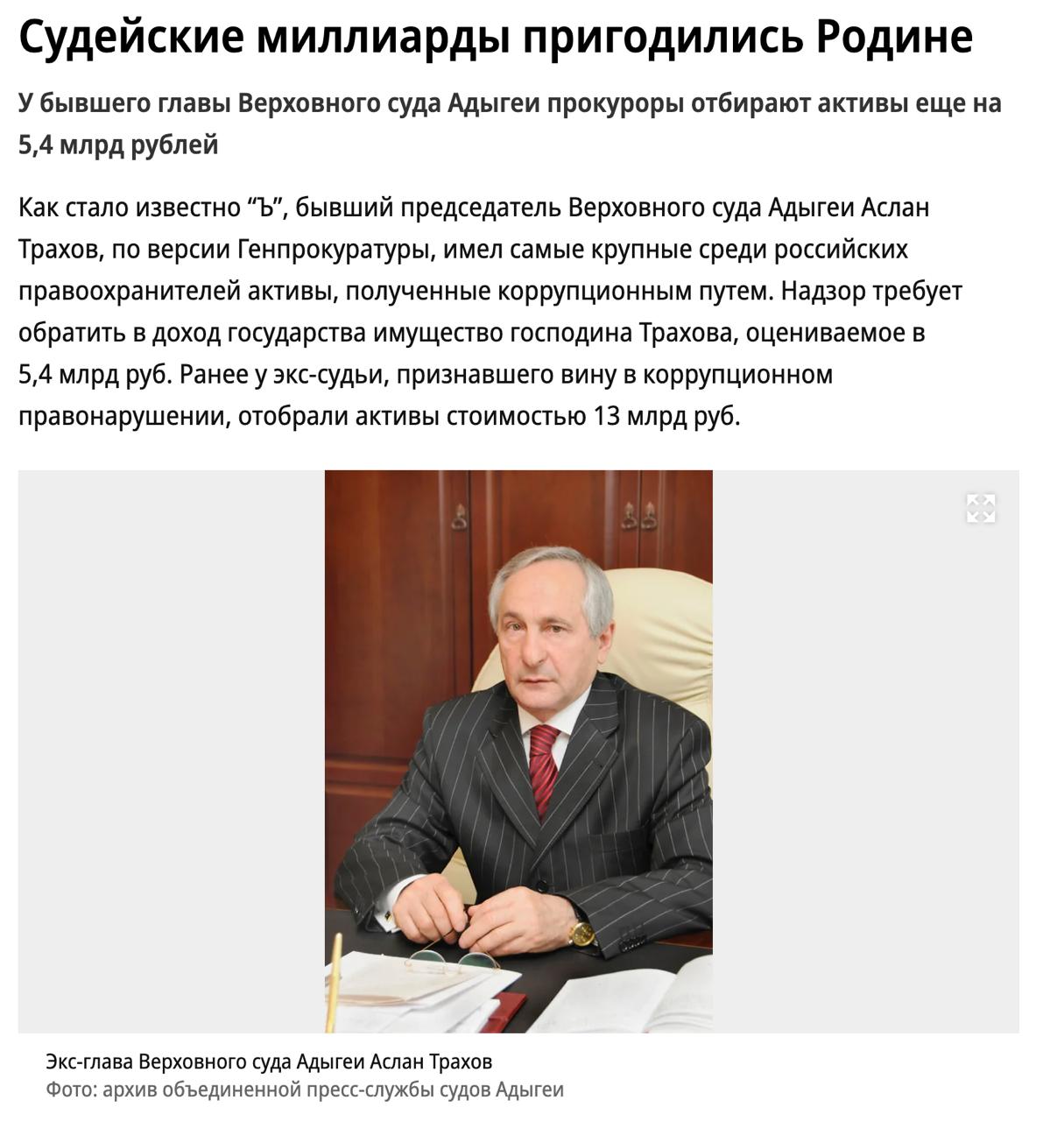 Судейские миллиарды пригодились Родине

У бывшего главы Верховного суда Адыгеи прокуроры отбирают активы еще на 5,4 млрд рублей

Как стало известно “Ъ”, бывший председатель Верховного суда Адыгеи Аслан Трахов, по версии Генпрокуратуры, имел самые крупные среди российских правоохранителей активы, полученные коррупционным путем. Надзор требует обратить в доход государства имущество господина Трахова, оцениваемое в 5,4 млрд руб. Ранее у экс-судьи, признавшего вину в коррупционном правонарушении, отобрали активы стоимостью 13 млрд руб.

Экс-глава Верховного суда Адыгеи Аслан Трахов
Фото: архив объединенной пресс-службы судов Адыгеи